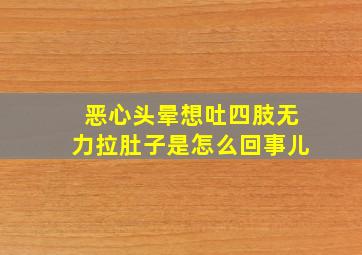 恶心头晕想吐四肢无力拉肚子是怎么回事儿